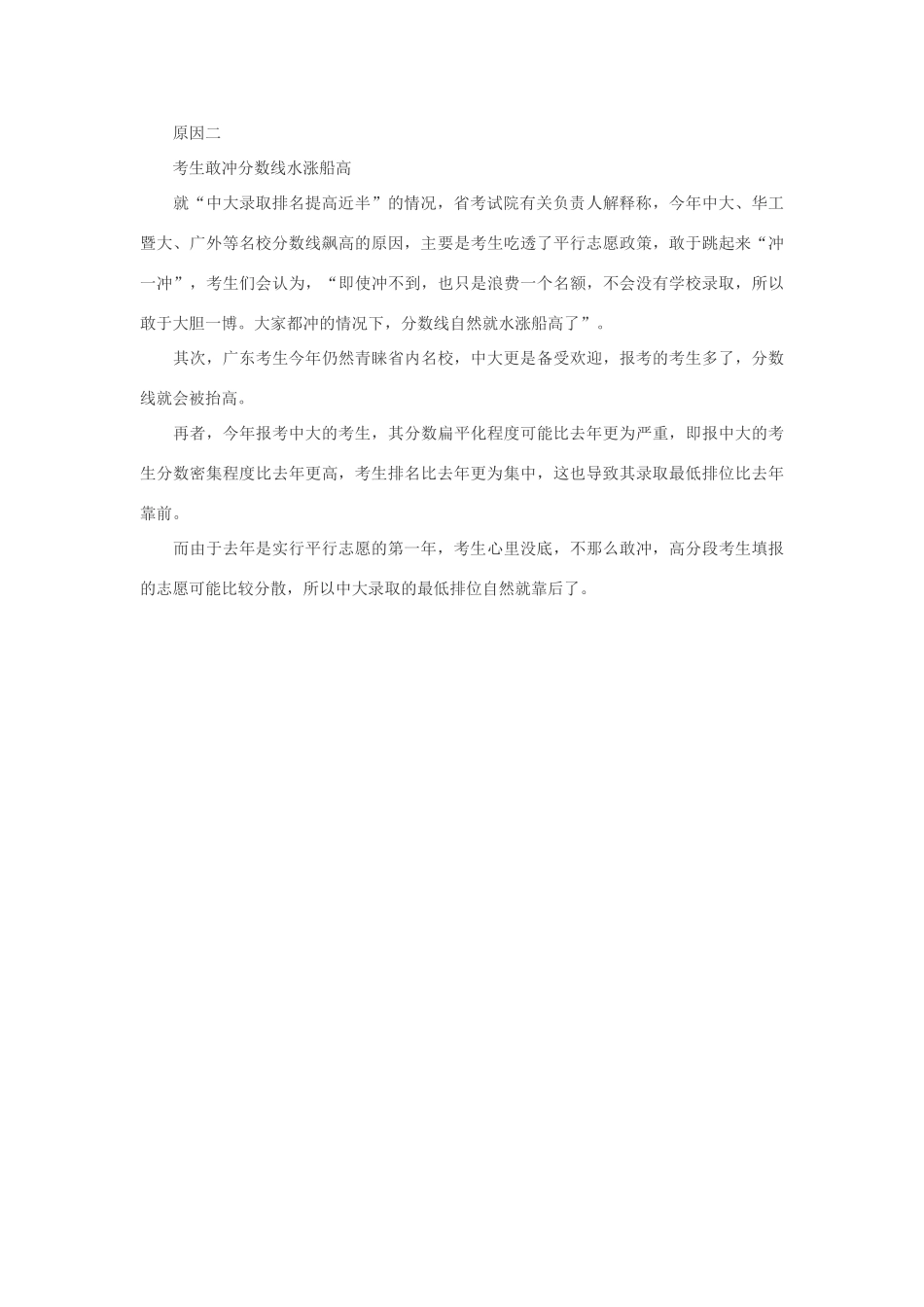 原因二

考生敢冲分数线水涨船高

就“中大录取排名提高近半”的情况，省考试院有关负责人解释称，今年中大、华工暨大、广外等名校分数线飙高的原因，主要是考生吃透了平行志愿政策，敢于跳起来“冲一冲”，考生们会认为，“即使冲不到，也只是浪费一个名额，不会没有学校录取，所以敢于大胆一博。大家都冲的情况下，分数线自然就水涨船高了”。

其次，广东考生今年仍然青睐省内名校，中大更是备受欢迎，报考的考生多了，分数线就会被抬高。

再者，今年报考中大的考生，其分数扁平化程度可能比去年更为严重，即报中大的考生分数密集程度比去年更高，考生排名比去年更为集中，这也导致其录取最低排位比去年靠前。

而由于去年是实行平行志愿的第一年，考生心里没底，不那么敢冲，高分段考生填报的志愿可能比较分散，所以中大录取的最低排位自然就靠后了。